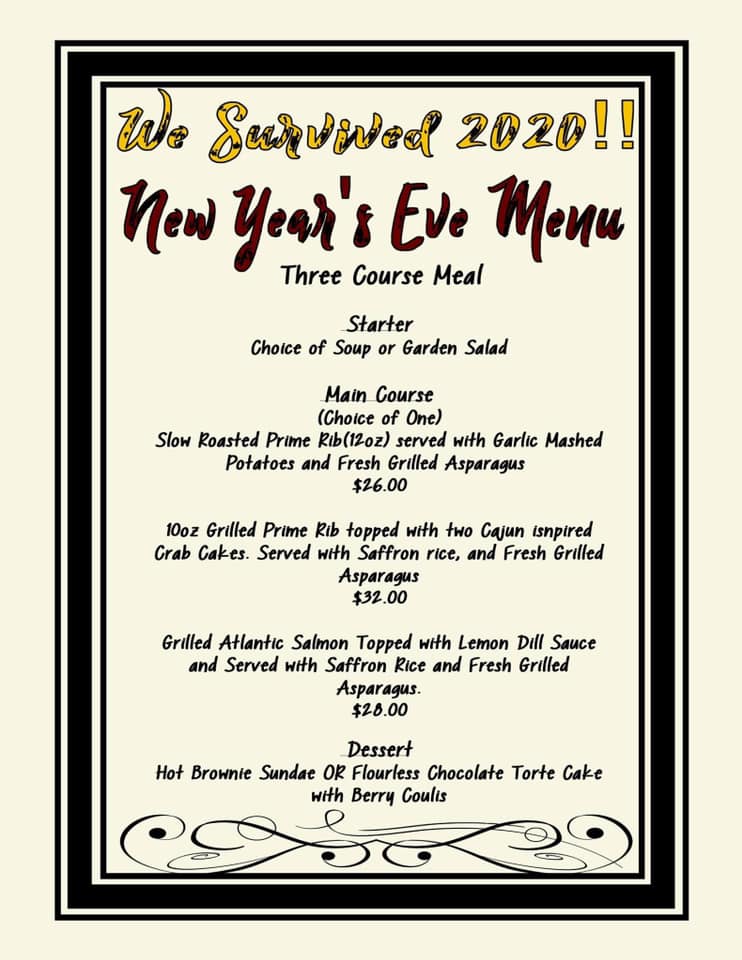 We Survived 2020!!

New Year's Eve Menu

Three Course Meal

Starter
Choice of Soup or Garden Salad

Main Course
(Choice of One)
Slow Roasted Prime Rib(12oz) served with Garlic Mashed Potatoes and Fresh Grilled Asparagus
$26.00

10oz Grilled Prime Rib topped with two Cajun isnpired Crab Cakes. Served with Saffron rice, and Fresh Grilled Asparagus
$32.00

Grilled Atlantic Salmon Topped with Lemon Dill Sauce and Served with Saffron Rice and Fresh Grilled Asparagus.
$28.00

Dessert
Hot Brownie Sundae OR Flourless Chocolate Torte Cake with Berry Coulis